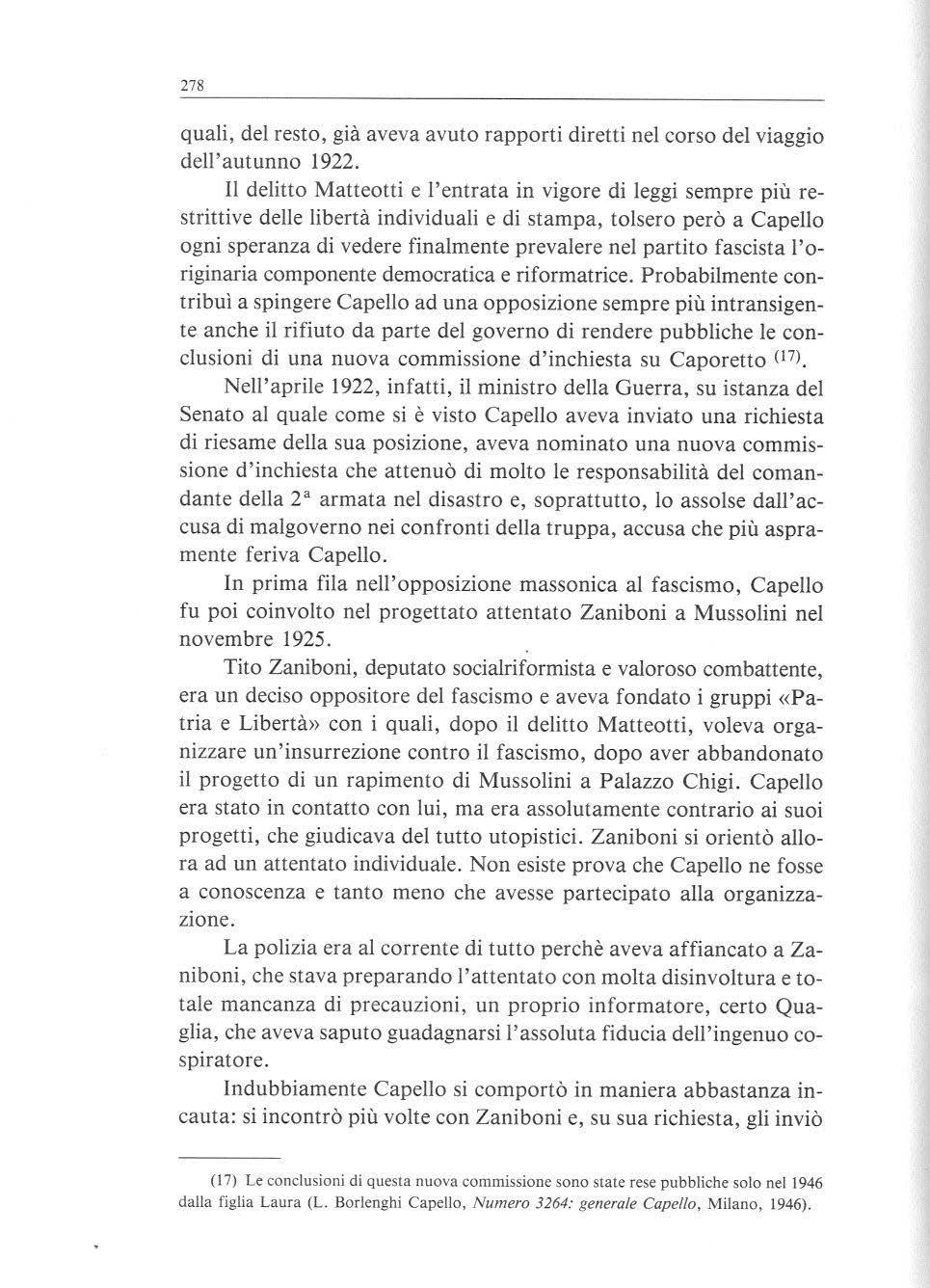 278

quali, del resto, già aveva avuto rapporti diretti nel corso del viaggio dell'autunno 1922.

Il delitto Matteotti e l'entrata in vigore di leggi sempre più restrittive delle libertà individuali e di stampa, tolsero però a Capello ogni speranza di vedere finalmente prevalere nel partito fascista l'originaria componente democratica e riformatrice. Probabilmente contribuì a spingere Capello ad una opposizione sempre più intransigente anche il rifiuto da parte del governo di rendere pubbliche le conclusioni di una nuova commissione d'inchiesta su Caporetto $^{(17)}$.

Nell'aprile 1922, infatti, il ministro della Guerra, su istanza del Senato al quale come si è visto Capello aveva inviato una richiesta di riesame della sua posizione, aveva nominato una nuova commissione d'inchiesta che attenuò di molto le responsabilità del comandante della $2^a$ armata nel disastro e, soprattutto, lo assolse dall'accusa di malgoverno nei confronti della truppa, accusa che più aspramente feriva Capello.

In prima fila nell'opposizione massonica al fascismo, Capello fu poi coinvolto nel progettato attentato Zaniboni a Mussolini nel novembre 1925.

Tito Zaniboni, deputato socialriformista e valoroso combattente, era un deciso oppositore del fascismo e aveva fondato i gruppi «Patria e Libertà» con i quali, dopo il delitto Matteotti, voleva organizzare un'insurrezione contro il fascismo, dopo aver abbandonato il progetto di un rapimento di Mussolini a Palazzo Chigi. Capello era stato in contatto con lui, ma era assolutamente contrario ai suoi progetti, che giudicava del tutto utopistici. Zaniboni si orientò allora ad un attentato individuale. Non esiste prova che Capello ne fosse a conoscenza e tanto meno che avesse partecipato alla organizzazione.

La polizia era al corrente di tutto perchè aveva affiancato a Zaniboni, che stava preparando l'attentato con molta disinvoltura e totale mancanza di precauzioni, un proprio informatore, certo Quaglia, che aveva saputo guadagnarsi l'assoluta fiducia dell'ingenuo cospiratore.

Indubbiamente Capello si comportò in maniera abbastanza incauta: si incontrò più volte con Zaniboni e, su sua richiesta, gli inviò

(17) Le conclusioni di questa nuova commissione sono state rese pubbliche solo nel 1946 dalla figlia Laura (L. Borlenghi Capello, Numero 3264: generale Capello, Milano, 1946).